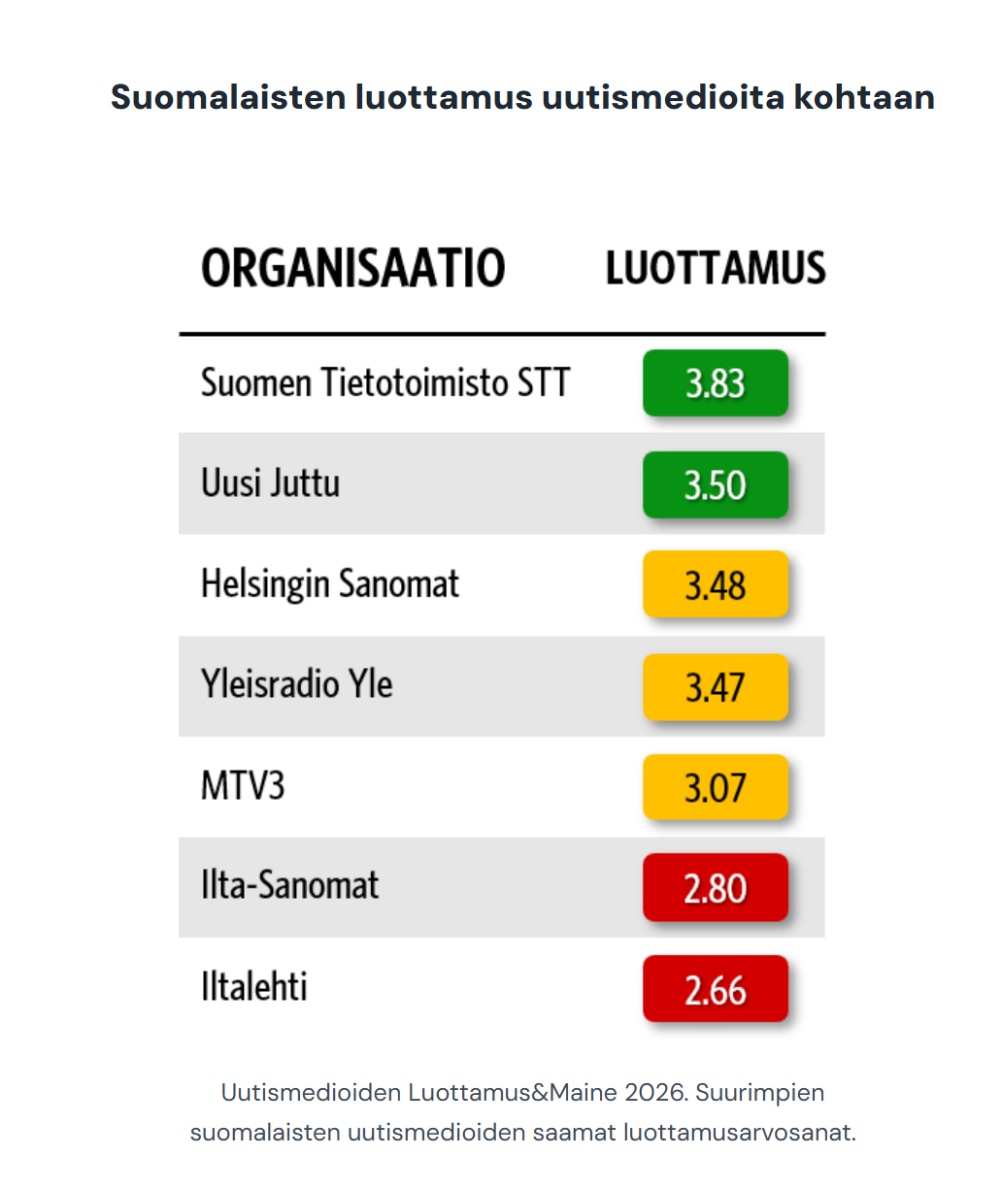 Suomalaisten luottamus uutismedioita kohtaan

| ORGANISAATIO | LUOTTAMUS |
|---|---|
| Suomen Tietotoimisto STT | 3.83 |
| Uusi Juttu | 3.50 |
| Helsingin Sanomat | 3.48 |
| Yleisradio Yle | 3.47 |
| MTV3 | 3.07 |
| Ilta-Sanomat | 2.80 |
| Iltalehti | 2.66 |

Uutismedioiden Luottamus&Maine 2026. Suurimpien suomalaisten uutismedioiden saamat luottamusarvosanat.